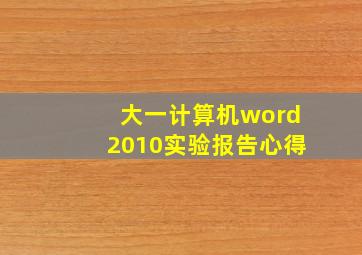 大一计算机word
2010实验报告心得